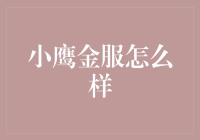 小鹰金服怎么样